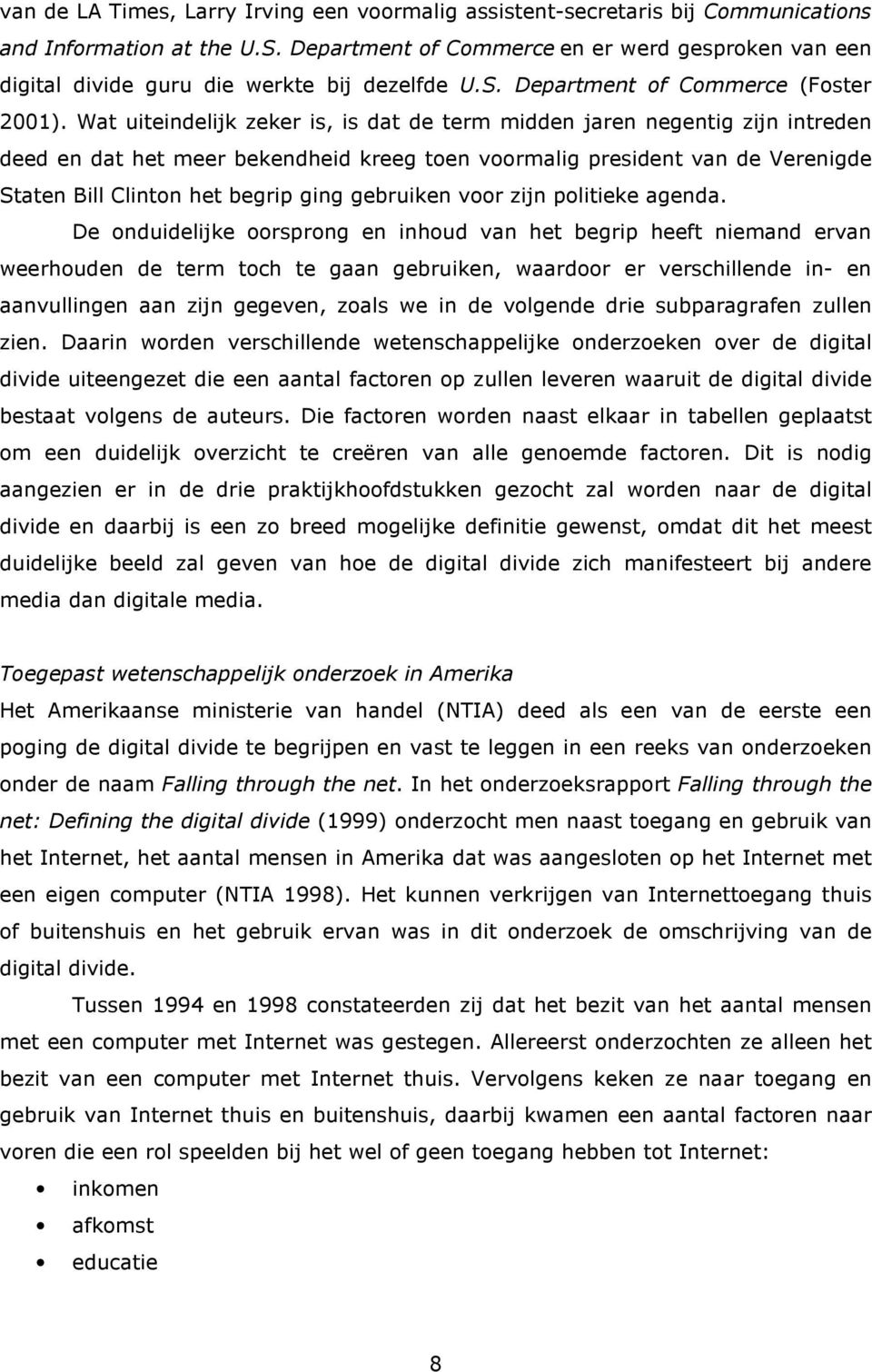 van de LA Times, Larry Irving een voormalig assistent-secretaris bij Communications and Information at the U.S. Department of Commerce en er werd gesproken van een digital divide guru die werkte bij dezelfde U.S. Department of Commerce (Foster 2001). Wat uiteindelijk zeker is, is dat de term midden jaren negentig zijn intreden deed en dat het meer bekendheid kreeg toen voormalig president van de Verenigde Staten Bill Clinton het begrip ging gebruiken voor zijn politieke agenda.

De onduidelijke oorsprong en inhoud van het begrip heeft niemand ervan weerhouden de term toch te gaan gebruiken, waardoor er verschillende in- en aanvullingen aan zijn gegeven, zoals we in de volgende drie subparagrafen zullen zien. Daarin worden verschillende wetenschappelijke onderzoeken over de digital divide uiteengezet die een aantal factoren op zullen leveren waaruit de digital divide bestaat volgens de auteurs. Die factoren worden naast elkaar in tabellen geplaatst om een duidelijk overzicht te creëren van alle genoemde factoren. Dit is nodig aangezien er in de drie praktijkhoofdstukken gezocht zal worden naar de digital divide en daarbij is een zo breed mogelijke definitie gewenst, omdat dit het meest duidelijke beeld zal geven van hoe de digital divide zich manifesteert bij andere media dan digitale media.

Toegepast wetenschappelijk onderzoek in Amerika
Het Amerikaanse ministerie van handel (NTIA) deed als een van de eerste een poging de digital divide te begrijpen en vast te leggen in een reeks van onderzoeken onder de naam Falling through the net. In het onderzoeksrapport Falling through the net: Defining the digital divide (1999) onderzocht men naast toegang en gebruik van het Internet, het aantal mensen in Amerika dat was aangesloten op het Internet met een eigen computer (NTIA 1998). Het kunnen verkrijgen van Internettoegang thuis of buitenshuis en het gebruik ervan was in dit onderzoek de omschrijving van de digital divide.

Tussen 1994 en 1998 constateerden zij dat het bezit van het aantal mensen met een computer met Internet was gestegen. Allereerst onderzochten ze alleen het bezit van een computer met Internet thuis. Vervolgens keken ze naar toegang en gebruik van Internet thuis en buitenshuis, daarbij kwamen een aantal factoren naar voren die een rol speelden bij het wel of geen toegang hebben tot Internet:

• inkomen
• afkomst
• educatie

8